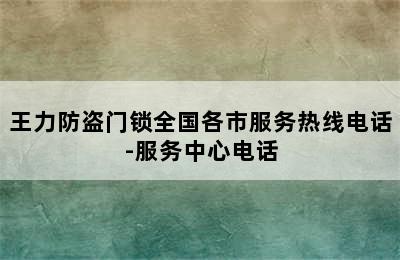 王力防盗门锁全国各市服务热线电话-服务中心电话